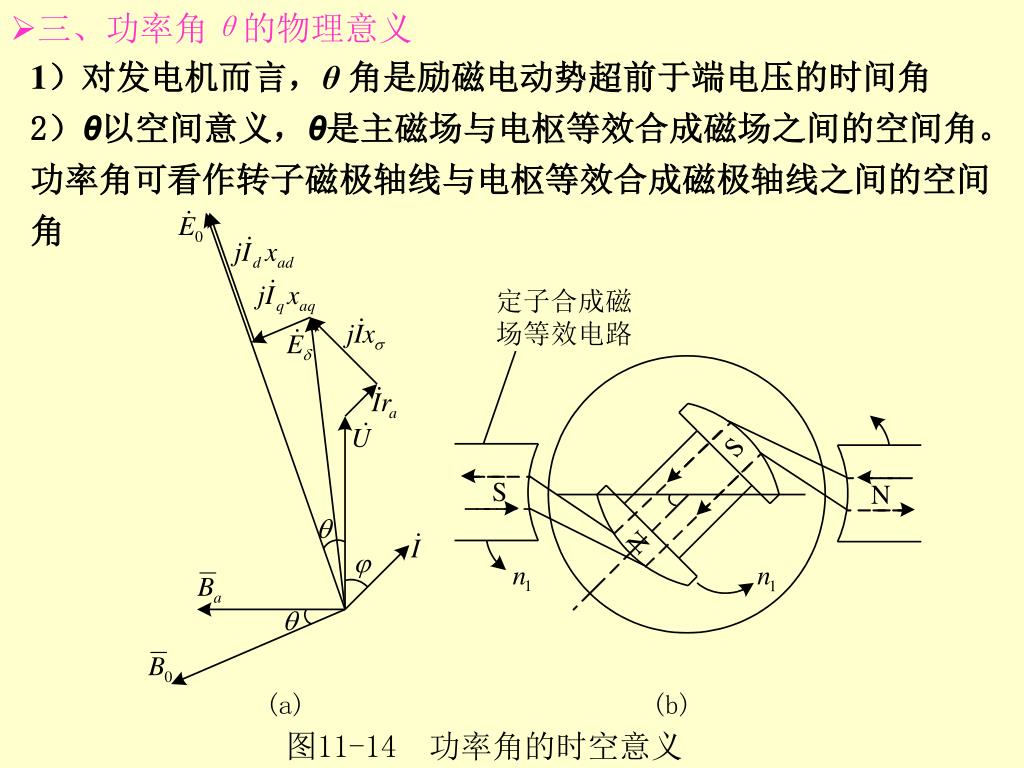 ➢三、功率角 $\theta$ 的物理意义

1）对发电机而言，$\theta$ 角是励磁电动势超前于端电压的时间角

2）$\theta$以空间意义，$\theta$是主磁场与电枢等效合成磁场之间的空间角。功率角可看作转子磁极轴线与电枢等效合成磁极轴线之间的空间角

$\dot{E}_0$

$j\dot{I}_d x_{ad}$

$j\dot{I}_q x_{aq}$

$\dot{E}_\delta$

$j\dot{I}x_\sigma$

$\dot{I}r_a$

$\dot{U}$

$\theta$

$\varphi$

$\dot{I}$

$\overline{B}_a$

$\theta$

$\overline{B}_0$

定子合成磁场等效电路

S

S

N

N

$n_1$

$n_1$

(a)

(b)

图11-14　功率角的时空意义